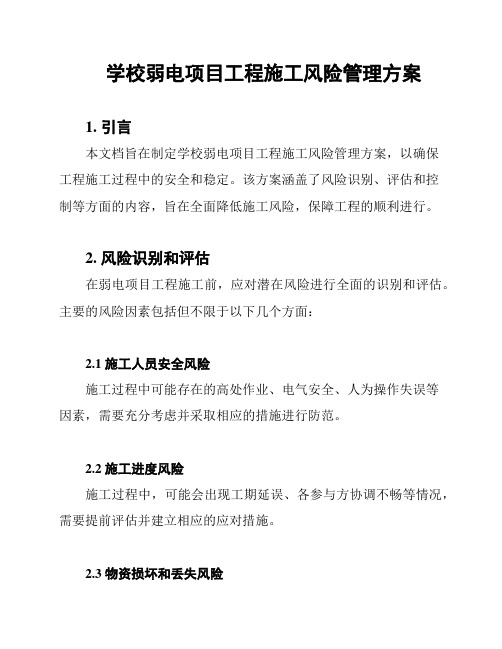 学校弱电项目工程施工风险管理方案

1. 引言

本文档旨在制定学校弱电项目工程施工风险管理方案，以确保工程施工过程中的安全和稳定。该方案涵盖了风险识别、评估和控制等方面的内容，旨在全面降低施工风险，保障工程的顺利进行。

2. 风险识别和评估

在弱电项目工程施工前，应对潜在风险进行全面的识别和评估。主要的风险因素包括但不限于以下几个方面：

2.1 施工人员安全风险

施工过程中可能存在的高处作业、电气安全、人为操作失误等因素，需要充分考虑并采取相应的措施进行防范。

2.2 施工进度风险

施工过程中，可能会出现工期延误、各参与方协调不畅等情况，需要提前评估并建立相应的应对措施。

2.3 物资损坏和丢失风险